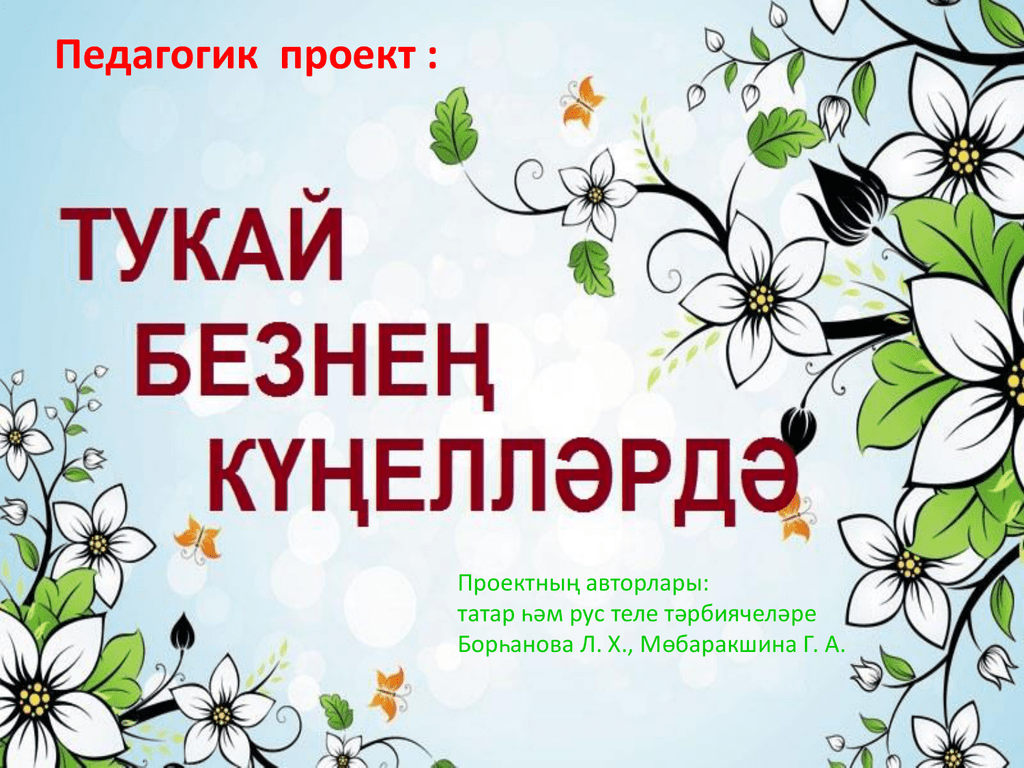 Педагогик проект :

ТУКАЙ
БЕЗНЕҢ
КҮҢЕЛЛӘРДӘ

Проектның авторлары:
татар һәм рус теле тәрбиячеләре
Борһанова Л. Х., Мөбаракшина Г. А.